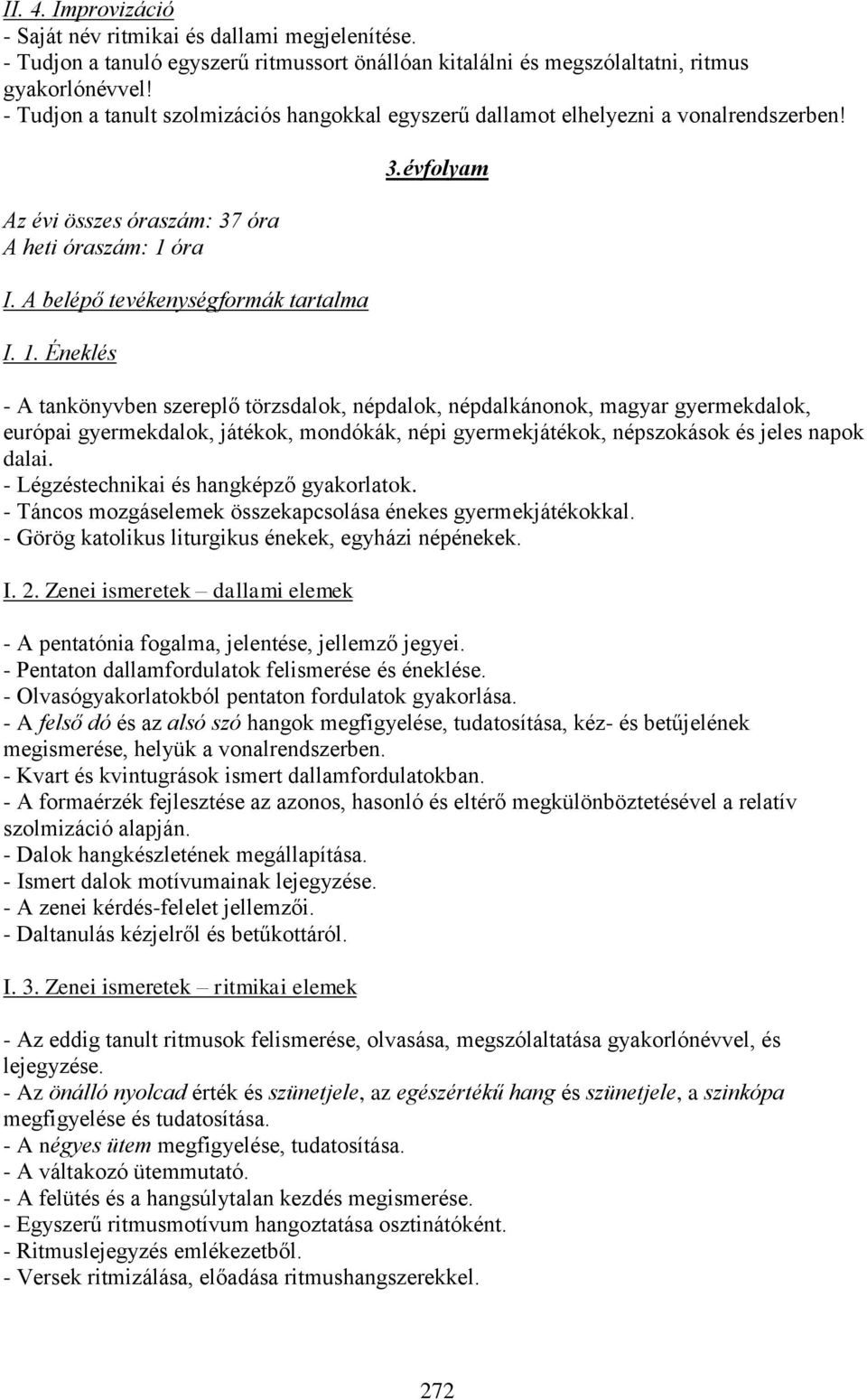 II. 4. Improvizáció
- Saját név ritmikai és dallami megjelenítése.
- Tudjon a tanuló egyszerű ritmussort önállóan kitalálni és megszólaltatni, ritmus gyakorlónévvel!
- Tudjon a tanult szolmizációs hangokkal egyszerű dallamot elhelyezni a vonalrendszerben!

3.évfolyam

Az évi összes óraszám: 37 óra
A heti óraszám: 1 óra

I. A belépő tevékenységformák tartalma

I. 1. Éneklés

- A tankönyvben szereplő törzsdalok, népdalok, népdalkánonok, magyar gyermekdalok, európai gyermekdalok, játékok, mondókák, népi gyermekjátékok, népszokások és jeles napok dalai.
- Légzéstechnikai és hangképző gyakorlatok.
- Táncos mozgáselemek összekapcsolása énekes gyermekjátékokkal.
- Görög katolikus liturgikus énekek, egyházi népénekek.

I. 2. Zenei ismeretek – dallami elemek

- A pentatónia fogalma, jelentése, jellemző jegyei.
- Pentaton dallamfordulatok felismerése és éneklése.
- Olvasógyakorlatokból pentaton fordulatok gyakorlása.
- A felső dó és az alsó szó hangok megfigyelése, tudatosítása, kéz- és betűjelének megismerése, helyük a vonalrendszerben.
- Kvart és kvintugrások ismert dallamfordulatokban.
- A formaérzék fejlesztése az azonos, hasonló és eltérő megkülönböztetésével a relatív szolmizáció alapján.
- Dalok hangkészletének megállapítása.
- Ismert dalok motívumainak lejegyzése.
- A zenei kérdés-felelet jellemzői.
- Daltanulás kézjelről és betűkottáról.

I. 3. Zenei ismeretek – ritmikai elemek

- Az eddig tanult ritmusok felismerése, olvasása, megszólaltatása gyakorlónévvel, és lejegyzése.
- Az önálló nyolcad érték és szünetjele, az egészértékű hang és szünetjele, a szinkópa megfigyelése és tudatosítása.
- A négyes ütem megfigyelése, tudatosítása.
- A váltakozó ütemmutató.
- A felütés és a hangsúlytalan kezdés megismerése.
- Egyszerű ritmusmotívum hangoztatása osztinátóként.
- Ritmuslejegyzés emlékezetből.
- Versek ritmizálása, előadása ritmushangszerekkel.

272